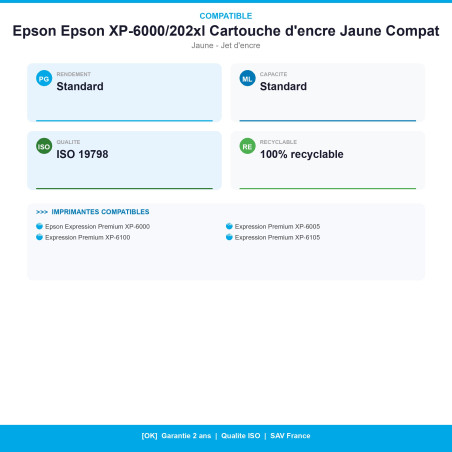 COMPATIBLE

Epson Epson XP-6000/202xl Cartouche d'encre Jaune Compat

Jaune - Jet d'encre

PG RENDEMENT
Standard

ML CAPACITE
Standard

ISO QUALITE
ISO 19798

RE RECYCLABLE
100% recyclable

>>> IMPRIMANTES COMPATIBLES

Epson Expression Premium XP-6000
Expression Premium XP-6100
Expression Premium XP-6005
Expression Premium XP-6105

[OK] Garantie 2 ans | Qualite ISO | SAV France